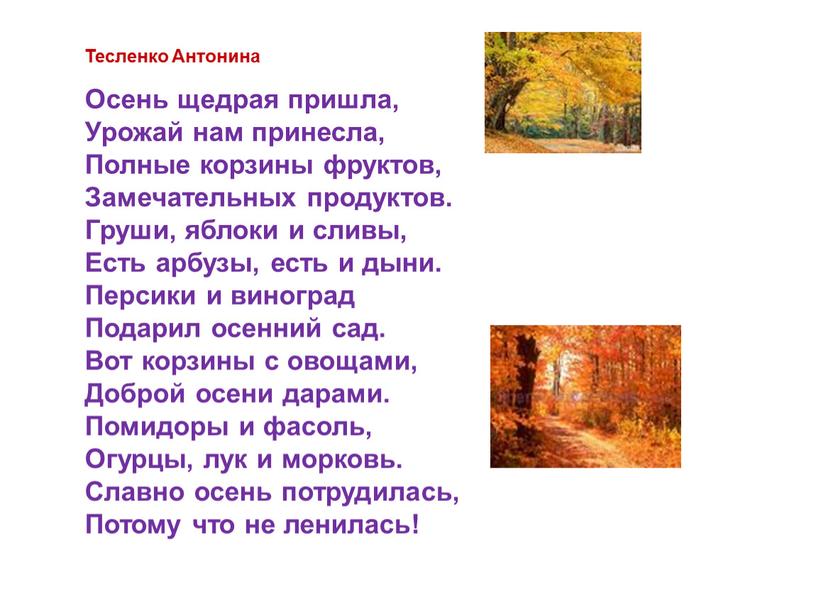 Тесленко Антонина

Осень щедрая пришла,
Урожай нам принесла,
Полные корзины фруктов,
Замечательных продуктов.
Груши, яблоки и сливы,
Есть арбузы, есть и дыни.
Персики и виноград
Подарил осенний сад.
Вот корзины с овощами,
Доброй осени дарами.
Помидоры и фасоль,
Огурцы, лук и морковь.
Славно осень потрудилась,
Потому что не ленилась!